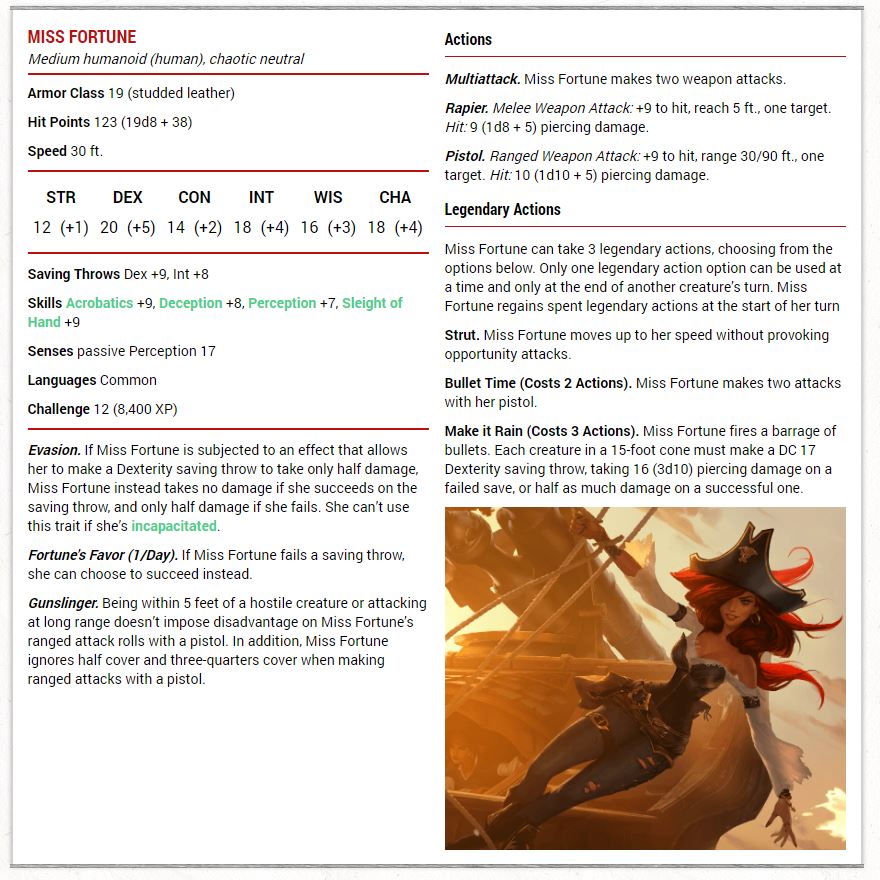 MISS FORTUNE
Medium humanoid (human), chaotic neutral

Armor Class 19 (studded leather)

Hit Points 123 (19d8 + 38)

Speed 30 ft.

| STR | DEX | CON | INT | WIS | CHA |
|---|---|---|---|---|---|
| 12 (+1) | 20 (+5) | 14 (+2) | 18 (+4) | 16 (+3) | 18 (+4) |

Saving Throws Dex +9, Int +8

Skills Acrobatics +9, Deception +8, Perception +7, Sleight of Hand +9

Senses passive Perception 17

Languages Common

Challenge 12 (8,400 XP)

Evasion. If Miss Fortune is subjected to an effect that allows her to make a Dexterity saving throw to take only half damage, Miss Fortune instead takes no damage if she succeeds on the saving throw, and only half damage if she fails. She can't use this trait if she's incapacitated.

Fortune's Favor (1/Day). If Miss Fortune fails a saving throw, she can choose to succeed instead.

Gunslinger. Being within 5 feet of a hostile creature or attacking at long range doesn't impose disadvantage on Miss Fortune's ranged attack rolls with a pistol. In addition, Miss Fortune ignores half cover and three-quarters cover when making ranged attacks with a pistol.

Actions

Multiattack. Miss Fortune makes two weapon attacks.

Rapier. Melee Weapon Attack: +9 to hit, reach 5 ft., one target. Hit: 9 (1d8 + 5) piercing damage.

Pistol. Ranged Weapon Attack: +9 to hit, range 30/90 ft., one target. Hit: 10 (1d10 + 5) piercing damage.

Legendary Actions

Miss Fortune can take 3 legendary actions, choosing from the options below. Only one legendary action option can be used at a time and only at the end of another creature's turn. Miss Fortune regains spent legendary actions at the start of her turn

Strut. Miss Fortune moves up to her speed without provoking opportunity attacks.

Bullet Time (Costs 2 Actions). Miss Fortune makes two attacks with her pistol.

Make it Rain (Costs 3 Actions). Miss Fortune fires a barrage of bullets. Each creature in a 15-foot cone must make a DC 17 Dexterity saving throw, taking 16 (3d10) piercing damage on a failed save, or half as much damage on a successful one.